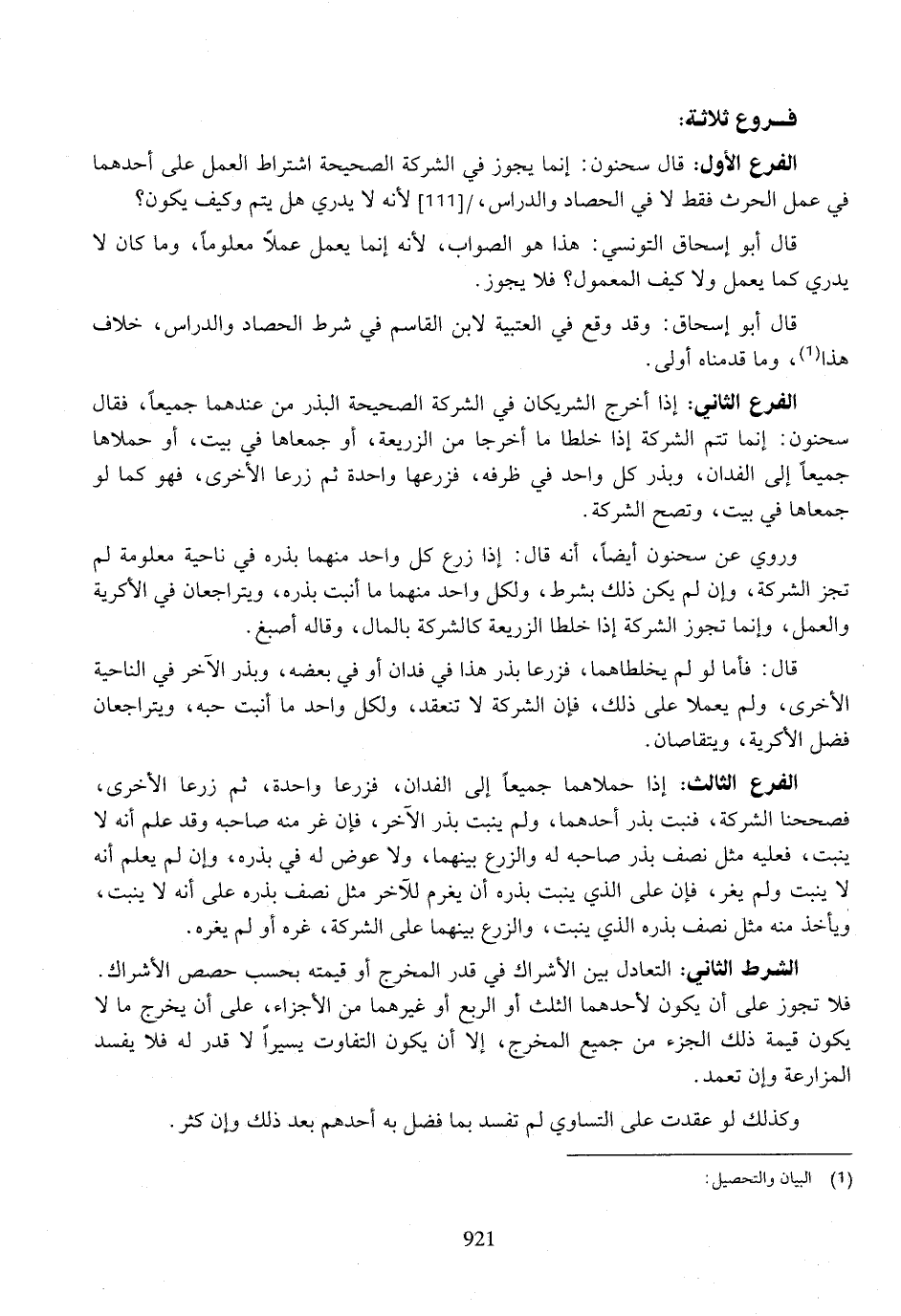 فـروع ثلاثة:

الفرع الأول: قال سحنون: إنما يجوز في الشركة الصحيحة اشتراط العمل على أحدهما في عمل الحرث فقط لا في الحصاد والدراس، /[111] لأنه لا يدري هل يتم وكيف يكون؟

قال أبو إسحاق التونسي: هذا هو الصواب، لأنه إنما يعمل عملاً معلوماً، وما كان لا يدري كما يعمل ولا كيف المعمول؟ فلا يجوز.

قال أبو إسحاق: وقد وقع في العتبية لابن القاسم في شرط الحصاد والدراس، خلاف هذا$^{(1)}$، وما قدمناه أولى.

الفرع الثاني: إذا أخرج الشريكان في الشركة الصحيحة البذر من عندهما جميعاً، فقال سحنون: إنما تتم الشركة إذا خلطا ما أخرجا من الزريعة، أو جمعاها في بيت، أو حملاها جميعاً إلى الفدان، وبذر كل واحد في ظرفه، فزرعها واحدة ثم زرعا الأخرى، فهو كما لو جمعاها في بيت، وتصح الشركة.

وروي عن سحنون أيضاً، أنه قال: إذا زرع كل واحد منهما بذره في ناحية معلومة لم تجز الشركة، وإن لم يكن ذلك بشرط، ولكل واحد منهما ما أنبت بذره، ويتراجعان في الأكرية والعمل، وإنما تجوز الشركة إذا خلطا الزريعة كالشركة بالمال، وقاله أصبغ.

قال: فأما لو لم يخلطاهما، فزرعا بذر هذا في فدان أو في بعضه، وبذر الآخر في الناحية الأخرى، ولم يعملا على ذلك، فإن الشركة لا تنعقد، ولكل واحد ما أنبت حبه، ويتراجعان فضل الأكرية، ويتقاصان.

الفرع الثالث: إذا حملاهما جميعاً إلى الفدان، فزرعا واحدة، ثم زرعا الأخرى، فصححنا الشركة، فنبت بذر أحدهما، ولم ينبت بذر الآخر، فإن غر منه صاحبه وقد علم أنه لا ينبت، فعليه مثل نصف بذر صاحبه له والزرع بينهما، ولا عوض له في بذره، وإن لم يعلم أنه لا ينبت ولم يغر، فإن على الذي ينبت بذره أن يغرم للآخر مثل نصف بذره على أنه لا ينبت، ويأخذ منه مثل نصف بذره الذي ينبت، والزرع بينهما على الشركة، غره أو لم يغره.

الشرط الثاني: التعادل بين الأشراك في قدر المخرج أو قيمته بحسب حصص الأشراك. فلا تجوز على أن يكون لأحدهما الثلث أو الربع أو غيرهما من الأجزاء، على أن يخرج ما لا يكون قيمة ذلك الجزء من جميع المخرج، إلا أن يكون التفاوت يسيراً لا قدر له فلا يفسد المزارعة وإن تعمد.

وكذلك لو عقدت على التساوي لم تفسد بما فضل به أحدهم بعد ذلك وإن كثر.

(1) البيان والتحصيل:

921